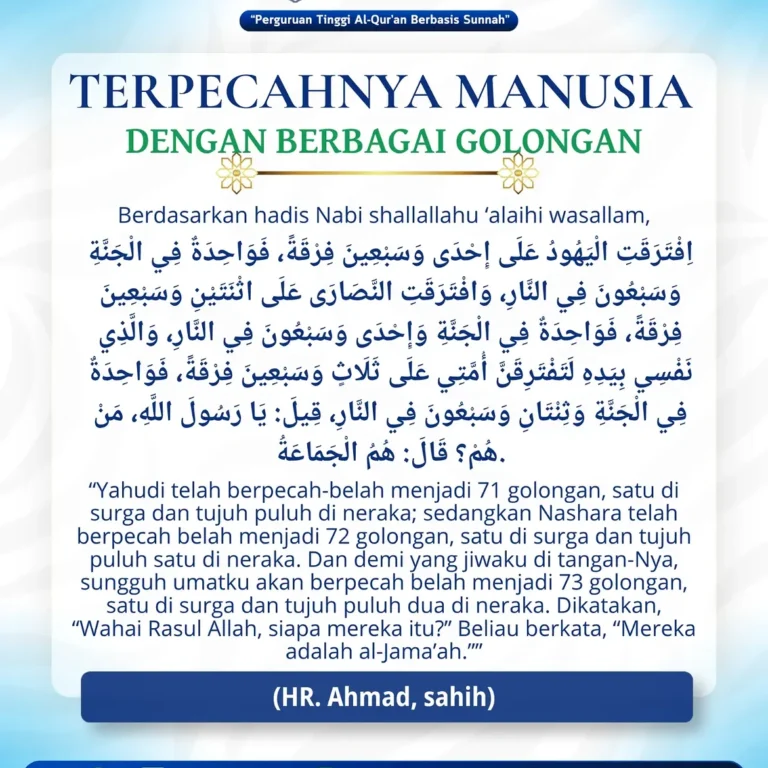 "Perguruan Tinggi Al-Qur'an Berbasis Sunnah"

TERPECAHNYA MANUSIA
DENGAN BERBAGAI GOLONGAN

Berdasarkan hadis Nabi shallallahu 'alaihi wasallam,

اِفْتَرَقَتِ الْيَهُودُ عَلَى إِحْدَى وَسَبْعِينَ فِرْقَةً، فَوَاحِدَةٌ فِي الْجَنَّةِ وَسَبْعُونَ فِي النَّارِ، وَافْتَرَقَتِ النَّصَارَى عَلَى اثْنَتَيْنِ وَسَبْعِينَ فِرْقَةً، فَوَاحِدَةٌ فِي الْجَنَّةِ وَإِحْدَى وَسَبْعُونَ فِي النَّارِ، وَالَّذِي نَفْسِي بِيَدِهِ لَتَفْتَرِقَنَّ أُمَّتِي عَلَى ثَلَاثٍ وَسَبْعِينَ فِرْقَةً، فَوَاحِدَةٌ فِي الْجَنَّةِ وَثِنْتَانِ وَسَبْعُونَ فِي النَّارِ، قِيلَ: يَا رَسُولَ اللَّهِ، مَنْ هُمْ؟ قَالَ: هُمُ الْجَمَاعَةُ.

"Yahudi telah berpecah-belah menjadi 71 golongan, satu di surga dan tujuh puluh di neraka; sedangkan Nashara telah berpecah belah menjadi 72 golongan, satu di surga dan tujuh puluh satu di neraka. Dan demi yang jiwaku di tangan-Nya, sungguh umatku akan berpecah belah menjadi 73 golongan, satu di surga dan tujuh puluh dua di neraka. Dikatakan, "Wahai Rasul Allah, siapa mereka itu?" Beliau berkata, "Mereka adalah al-Jama'ah.""

(HR. Ahmad, sahih)